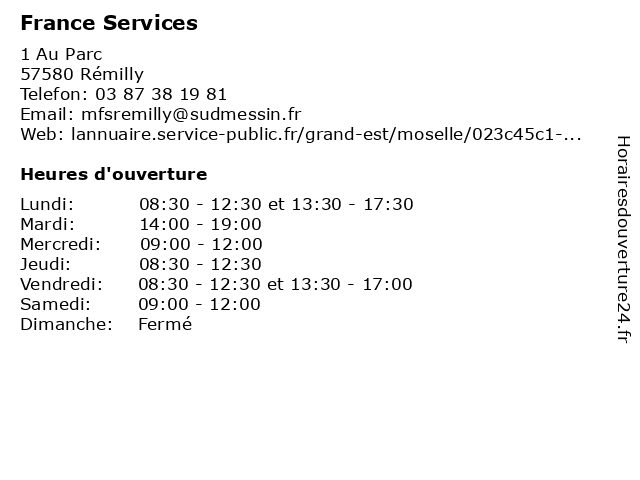 France Services

1 Au Parc
57580 Rémilly
Telefon: 03 87 38 19 81
Email: mfsremilly@sudmessin.fr
Web: lannuaire.service-public.fr/grand-est/moselle/023c45c1-...

Heures d'ouverture

| | |
|---|---|
| Lundi: | 08:30 - 12:30 et 13:30 - 17:30 |
| Mardi: | 14:00 - 19:00 |
| Mercredi: | 09:00 - 12:00 |
| Jeudi: | 08:30 - 12:30 |
| Vendredi: | 08:30 - 12:30 et 13:30 - 17:00 |
| Samedi: | 09:00 - 12:00 |
| Dimanche: | Fermé |

Horairesdouverture24.fr